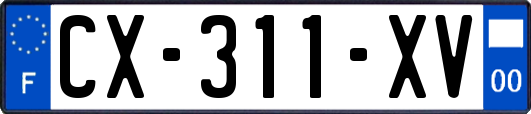 F
CX-311-XV
00